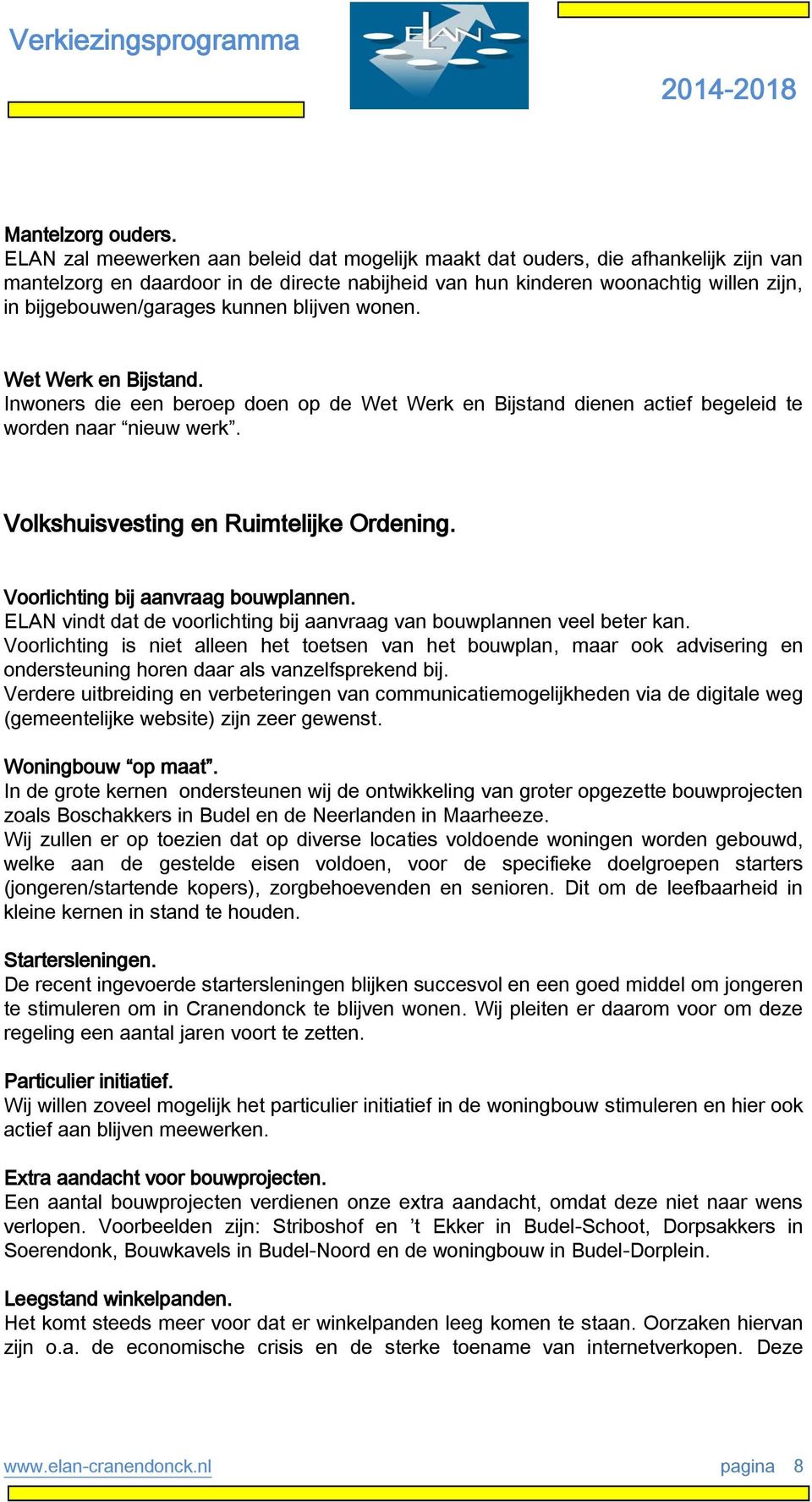 Verkiezingsprogramma

ELAN

2014-2018

Mantelzorg ouders.
ELAN zal meewerken aan beleid dat mogelijk maakt dat ouders, die afhankelijk zijn van mantelzorg en daardoor in de directe nabijheid van hun kinderen woonachtig willen zijn, in bijgebouwen/garages kunnen blijven wonen.

Wet Werk en Bijstand.
Inwoners die een beroep doen op de Wet Werk en Bijstand dienen actief begeleid te worden naar “nieuw werk”.

Volkshuisvesting en Ruimtelijke Ordening.

Voorlichting bij aanvraag bouwplannen.
ELAN vindt dat de voorlichting bij aanvraag van bouwplannen veel beter kan.
Voorlichting is niet alleen het toetsen van het bouwplan, maar ook advisering en ondersteuning horen daar als vanzelfsprekend bij.
Verdere uitbreiding en verbeteringen van communicatiemogelijkheden via de digitale weg (gemeentelijke website) zijn zeer gewenst.

Woningbouw “op maat”.
In de grote kernen ondersteunen wij de ontwikkeling van groter opgezette bouwprojecten zoals Boschakkers in Budel en de Neerlanden in Maarheeze.
Wij zullen er op toezien dat op diverse locaties voldoende woningen worden gebouwd, welke aan de gestelde eisen voldoen, voor de specifieke doelgroepen starters (jongeren/startende kopers), zorgbehoevenden en senioren. Dit om de leefbaarheid in kleine kernen in stand te houden.

Startersleningen.
De recent ingevoerde startersleningen blijken succesvol en een goed middel om jongeren te stimuleren om in Cranendonck te blijven wonen. Wij pleiten er daarom voor om deze regeling een aantal jaren voort te zetten.

Particulier initiatief.
Wij willen zoveel mogelijk het particulier initiatief in de woningbouw stimuleren en hier ook actief aan blijven meewerken.

Extra aandacht voor bouwprojecten.
Een aantal bouwprojecten verdienen onze extra aandacht, omdat deze niet naar wens verlopen. Voorbeelden zijn: Striboshof en ’t Ekker in Budel-Schoot, Dorpsakkers in Soerendonk, Bouwkavels in Budel-Noord en de woningbouw in Budel-Dorplein.

Leegstand winkelpanden.
Het komt steeds meer voor dat er winkelpanden leeg komen te staan. Oorzaken hiervan zijn o.a. de economische crisis en de sterke toename van internetverkopen. Deze

www.elan-cranendonck.nl

pagina 8